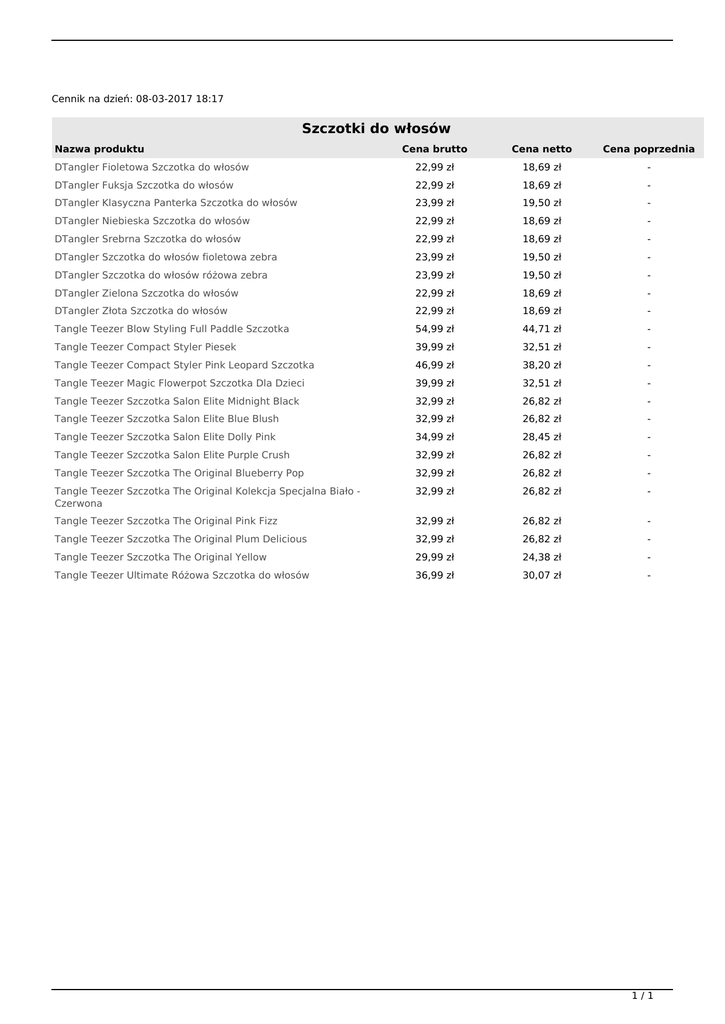 Cennik na dzień: 08-03-2017 18:17

Szczotki do włosów

| Nazwa produktu | Cena brutto | Cena netto | Cena poprzednia |
|---|---|---|---|
| DTangler Fioletowa Szczotka do włosów | 22,99 zł | 18,69 zł | - |
| DTangler Fuksja Szczotka do włosów | 22,99 zł | 18,69 zł | - |
| DTangler Klasyczna Panterka Szczotka do włosów | 23,99 zł | 19,50 zł | - |
| DTangler Niebieska Szczotka do włosów | 22,99 zł | 18,69 zł | - |
| DTangler Srebrna Szczotka do włosów | 22,99 zł | 18,69 zł | - |
| DTangler Szczotka do włosów fioletowa zebra | 23,99 zł | 19,50 zł | - |
| DTangler Szczotka do włosów różowa zebra | 23,99 zł | 19,50 zł | - |
| DTangler Zielona Szczotka do włosów | 22,99 zł | 18,69 zł | - |
| DTangler Złota Szczotka do włosów | 22,99 zł | 18,69 zł | - |
| Tangle Teezer Blow Styling Full Paddle Szczotka | 54,99 zł | 44,71 zł | - |
| Tangle Teezer Compact Styler Piesek | 39,99 zł | 32,51 zł | - |
| Tangle Teezer Compact Styler Pink Leopard Szczotka | 46,99 zł | 38,20 zł | - |
| Tangle Teezer Magic Flowerpot Szczotka Dla Dzieci | 39,99 zł | 32,51 zł | - |
| Tangle Teezer Szczotka Salon Elite Midnight Black | 32,99 zł | 26,82 zł | - |
| Tangle Teezer Szczotka Salon Elite Blue Blush | 32,99 zł | 26,82 zł | - |
| Tangle Teezer Szczotka Salon Elite Dolly Pink | 34,99 zł | 28,45 zł | - |
| Tangle Teezer Szczotka Salon Elite Purple Crush | 32,99 zł | 26,82 zł | - |
| Tangle Teezer Szczotka The Original Blueberry Pop | 32,99 zł | 26,82 zł | - |
| Tangle Teezer Szczotka The Original Kolekcja Specjalna Biało - Czerwona | 32,99 zł | 26,82 zł | - |
| Tangle Teezer Szczotka The Original Pink Fizz | 32,99 zł | 26,82 zł | - |
| Tangle Teezer Szczotka The Original Plum Delicious | 32,99 zł | 26,82 zł | - |
| Tangle Teezer Szczotka The Original Yellow | 29,99 zł | 24,38 zł | - |
| Tangle Teezer Ultimate Różowa Szczotka do włosów | 36,99 zł | 30,07 zł | - |

1 / 1